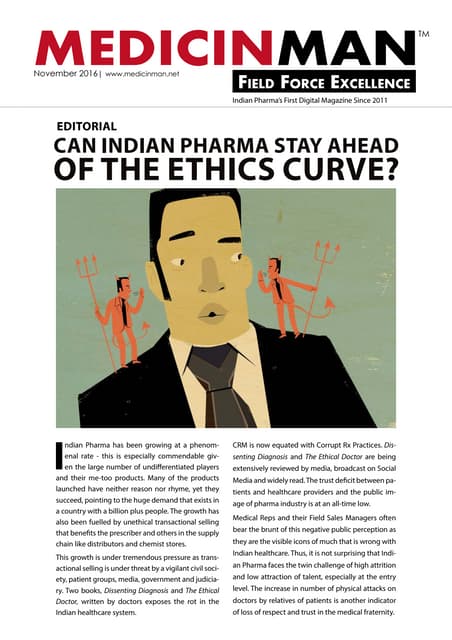 MEDICINMAN™

November 2016 | www.medicinman.net

FIELD FORCE EXCELLENCE

Indian Pharma's First Digital Magazine Since 2011

EDITORIAL

CAN INDIAN PHARMA STAY AHEAD OF THE ETHICS CURVE?

Indian Pharma has been growing at a phenomenal rate - this is especially commendable given the large number of undifferentiated players and their me-too products. Many of the products launched have neither reason nor rhyme, yet they succeed, pointing to the huge demand that exists in a country with a billion plus people. The growth has also been fuelled by unethical transactional selling that benefits the prescriber and others in the supply chain like distributors and chemist stores.

This growth is under tremendous pressure as transactional selling is under threat by a vigilant civil society, patient groups, media, government and judiciary. Two books, Dissenting Diagnosis and The Ethical Doctor, written by doctors exposes the rot in the Indian healthcare system.

CRM is now equated with Corrupt Rx Practices. Dissenting Diagnosis and The Ethical Doctor are being extensively reviewed by media, broadcast on Social Media and widely read. The trust deficit between patients and healthcare providers and the public image of pharma industry is at an all-time low.

Medical Reps and their Field Sales Managers often bear the brunt of this negative public perception as they are the visible icons of much that is wrong with Indian healthcare. Thus, it is not surprising that Indian Pharma faces the twin challenge of high attrition and low attraction of talent, especially at the entry level. The increase in number of physical attacks on doctors by relatives of patients is another indicator of loss of respect and trust in the medical fraternity.